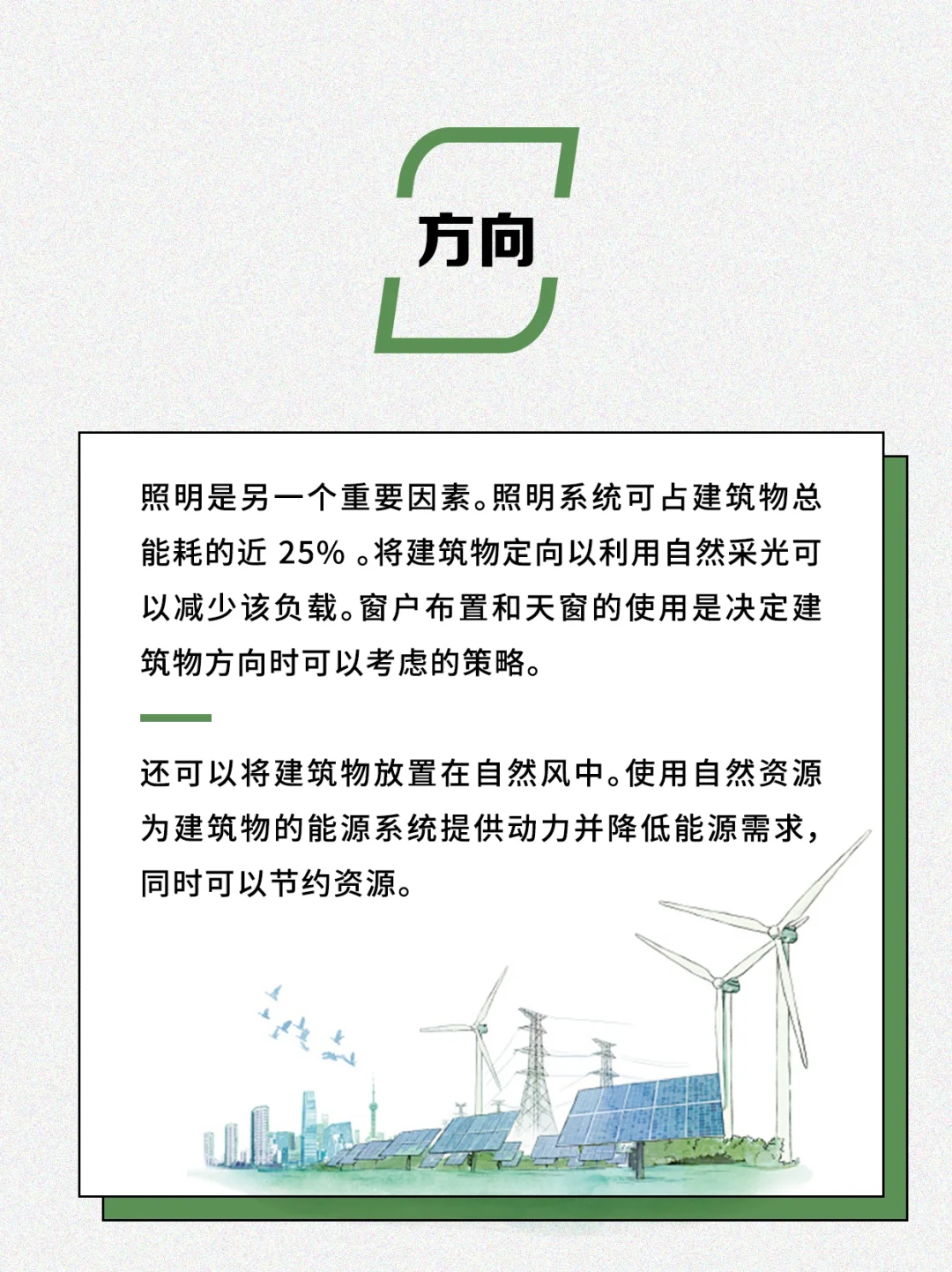 方向

照明是另一个重要因素。照明系统可占建筑物总能耗的近 25% 。将建筑物定向以利用自然采光可以减少该负载。窗户布置和天窗的使用是决定建筑物方向时可以考虑的策略。

还可以将建筑物放置在自然风中。使用自然资源为建筑物的能源系统提供动力并降低能源需求，同时可以节约资源。